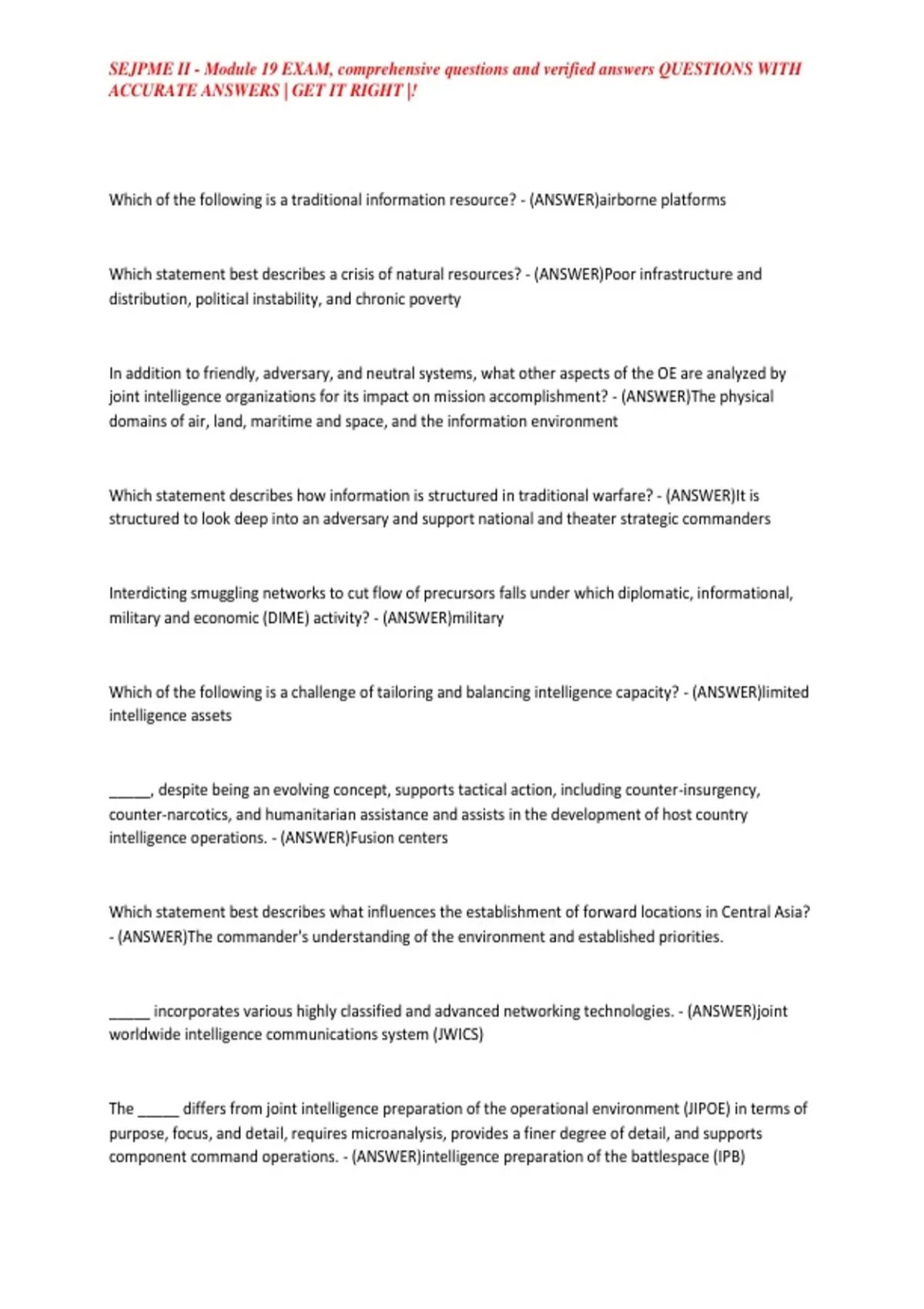 SEJPME II - Module 19 EXAM, comprehensive questions and verified answers QUESTIONS WITH ACCURATE ANSWERS | GET IT RIGHT |!

Which of the following is a traditional information resource? - (ANSWER)airborne platforms

Which statement best describes a crisis of natural resources? - (ANSWER)Poor infrastructure and distribution, political instability, and chronic poverty

In addition to friendly, adversary, and neutral systems, what other aspects of the OE are analyzed by joint intelligence organizations for its impact on mission accomplishment? - (ANSWER)The physical domains of air, land, maritime and space, and the information environment

Which statement describes how information is structured in traditional warfare? - (ANSWER)It is structured to look deep into an adversary and support national and theater strategic commanders

Interdicting smuggling networks to cut flow of precursors falls under which diplomatic, informational, military and economic (DIME) activity? - (ANSWER)military

Which of the following is a challenge of tailoring and balancing intelligence capacity? - (ANSWER)limited intelligence assets

____, despite being an evolving concept, supports tactical action, including counter-insurgency, counter-narcotics, and humanitarian assistance and assists in the development of host country intelligence operations. - (ANSWER)Fusion centers

Which statement best describes what influences the establishment of forward locations in Central Asia? - (ANSWER)The commander's understanding of the environment and established priorities.

____ incorporates various highly classified and advanced networking technologies. - (ANSWER)joint worldwide intelligence communications system (JWICS)

The ____ differs from joint intelligence preparation of the operational environment (JIPOE) in terms of purpose, focus, and detail, requires microanalysis, provides a finer degree of detail, and supports component command operations. - (ANSWER)intelligence preparation of the battlespace (IPB)